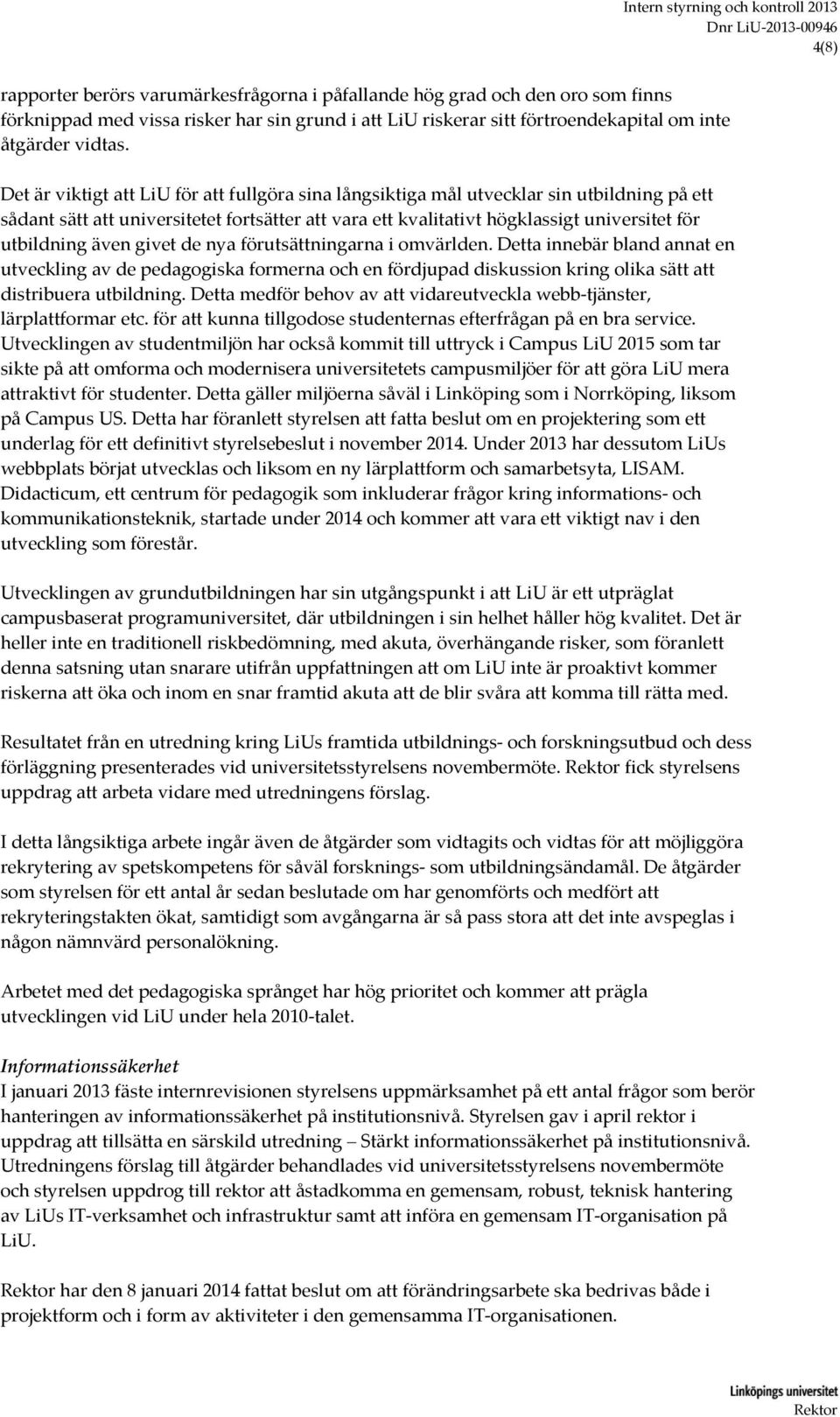 Intern styrning och kontroll 2013
Dnr LiU-2013-00946
4(8)

rapporter berörs varumärkesfrågorna i påfallande hög grad och den oro som finns förknippad med vissa risker har sin grund i att LiU riskerar sitt förtroendekapital om inte åtgärder vidtas.

Det är viktigt att LiU för att fullgöra sina långsiktiga mål utvecklar sin utbildning på ett sådant sätt att universitetet fortsätter att vara ett kvalitativt högklassigt universitet för utbildning även givet de nya förutsättningarna i omvärlden. Detta innebär bland annat en utveckling av de pedagogiska formerna och en fördjupad diskussion kring olika sätt att distribuera utbildning. Detta medför behov av att vidareutveckla webb-tjänster, lärplattformar etc. för att kunna tillgodose studenternas efterfrågan på en bra service. Utvecklingen av studentmiljön har också kommit till uttryck i Campus LiU 2015 som tar sikte på att omforma och modernisera universitetets campusmiljöer för att göra LiU mera attraktivt för studenter. Detta gäller miljöerna såväl i Linköping som i Norrköping, liksom på Campus US. Detta har föranlett styrelsen att fatta beslut om en projektering som ett underlag för ett definitivt styrelsebeslut i november 2014. Under 2013 har dessutom LiUs webbplats börjat utvecklas och liksom en ny lärplattform och samarbetsyta, LISAM. Didacticum, ett centrum för pedagogik som inkluderar frågor kring informations- och kommunikationsteknik, startade under 2014 och kommer att vara ett viktigt nav i den utveckling som förestår.

Utvecklingen av grundutbildningen har sin utgångspunkt i att LiU är ett utpräglat campusbaserat programuniversitet, där utbildningen i sin helhet håller hög kvalitet. Det är heller inte en traditionell riskbedömning, med akuta, överhängande risker, som föranlett denna satsning utan snarare utifrån uppfattningen att om LiU inte är proaktivt kommer riskerna att öka och inom en snar framtid akuta att de blir svåra att komma till rätta med.

Resultatet från en utredning kring LiUs framtida utbildnings- och forskningsutbud och dess förläggning presenterades vid universitetsstyrelsens novembermöte. Rektor fick styrelsens uppdrag att arbeta vidare med utredningens förslag.

I detta långsiktiga arbete ingår även de åtgärder som vidtagits och vidtas för att möjliggöra rekrytering av spetskompetens för såväl forsknings- som utbildningsändamål. De åtgärder som styrelsen för ett antal år sedan beslutade om har genomförts och medfört att rekryteringstakten ökat, samtidigt som avgångarna är så pass stora att det inte avspeglas i någon nämnvärd personalökning.

Arbetet med det pedagogiska språnget har hög prioritet och kommer att prägla utvecklingen vid LiU under hela 2010-talet.

Informationssäkerhet
I januari 2013 fäste internrevisionen styrelsens uppmärksamhet på ett antal frågor som berör hanteringen av informationssäkerhet på institutionsnivå. Styrelsen gav i april rektor i uppdrag att tillsätta en särskild utredning – Stärkt informationssäkerhet på institutionsnivå. Utredningens förslag till åtgärder behandlades vid universitetsstyrelsens novembermöte och styrelsen uppdrog till rektor att åstadkomma en gemensam, robust, teknisk hantering av LiUs IT-verksamhet och infrastruktur samt att införa en gemensam IT-organisation på LiU.

Rektor har den 8 januari 2014 fattat beslut om att förändringsarbete ska bedrivas både i projektform och i form av aktiviteter i den gemensamma IT-organisationen.

Linköpings universitet
Rektor